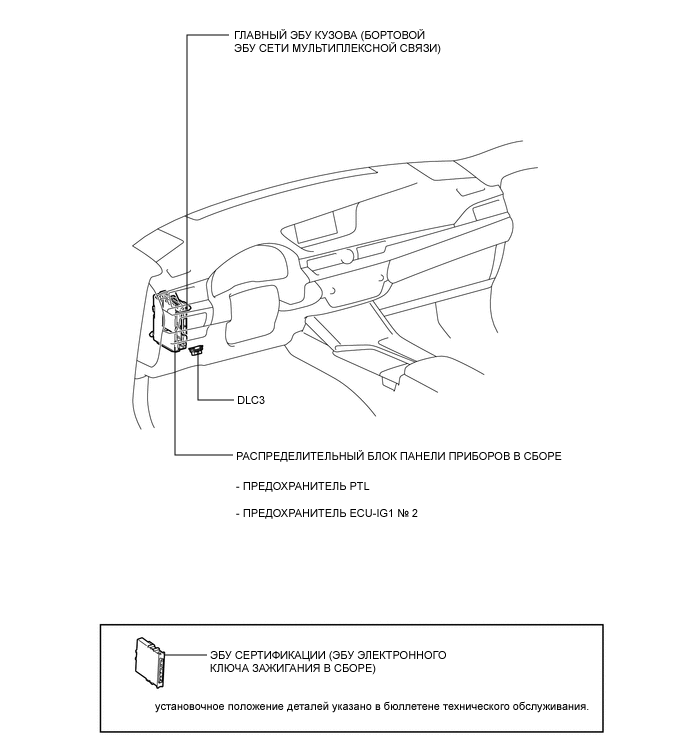 ГЛАВНЫЙ ЭБУ КУЗОВА (БОРТОВОЙ ЭБУ СЕТИ МУЛЬТИПЛЕКСНОЙ СВЯЗИ)

DLC3

РАСПРЕДЕЛИТЕЛЬНЫЙ БЛОК ПАНЕЛИ ПРИБОРОВ В СБОРЕ

- ПРЕДОХРАНИТЕЛЬ PTL

- ПРЕДОХРАНИТЕЛЬ ECU-IG1 № 2

ЭБУ СЕРТИФИКАЦИИ (ЭБУ ЭЛЕКТРОННОГО КЛЮЧА ЗАЖИГАНИЯ В СБОРЕ)

установочное положение деталей указано в бюллетене технического обслуживания.